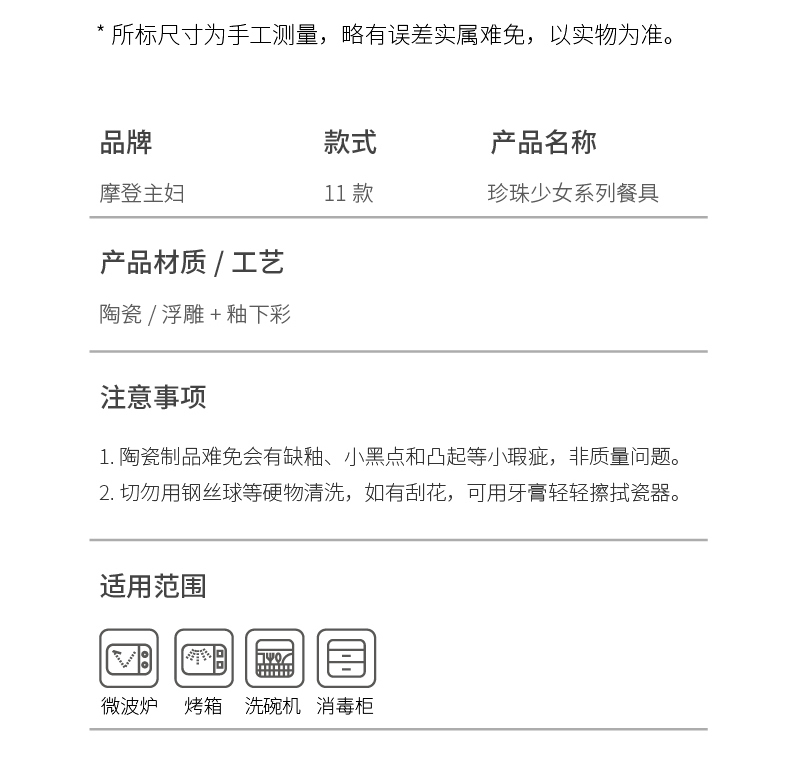 * 所标尺寸为手工测量，略有误差实属难免，以实物为准。

| 品牌 | 款式 | 产品名称 |
|---|---|---|
| 摩登主妇 | 11 款 | 珍珠少女系列餐具 |

产品材质 / 工艺

陶瓷 / 浮雕 + 釉下彩

注意事项

1. 陶瓷制品难免会有缺釉、小黑点和凸起等小瑕疵，非质量问题。
2. 切勿用钢丝球等硬物清洗，如有刮花，可用牙膏轻轻擦拭瓷器。

适用范围

微波炉 烤箱 洗碗机 消毒柜